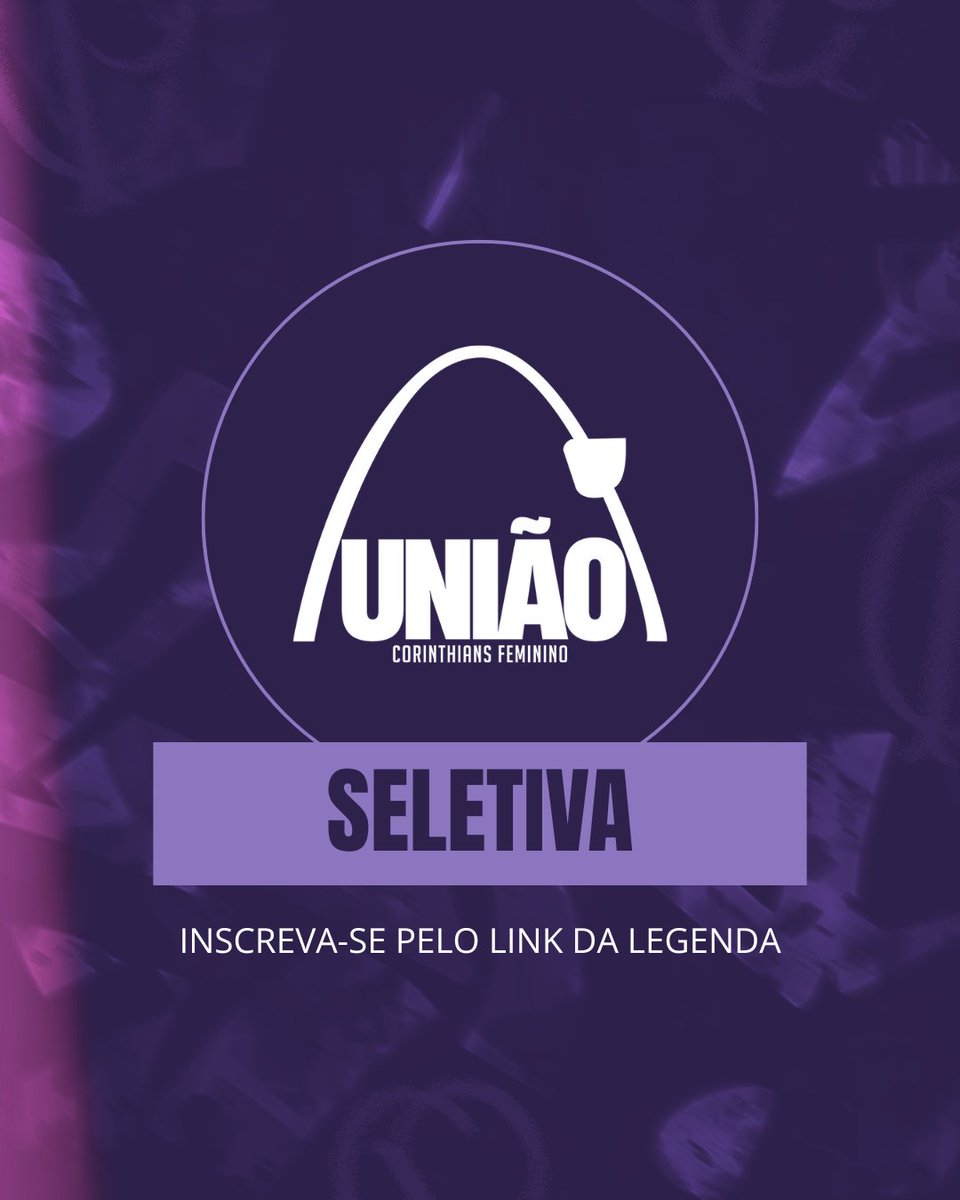 UNIÃO
CORINTHIANS FEMININO

SELETIVA

INSCREVA-SE PELO LINK DA LEGENDA